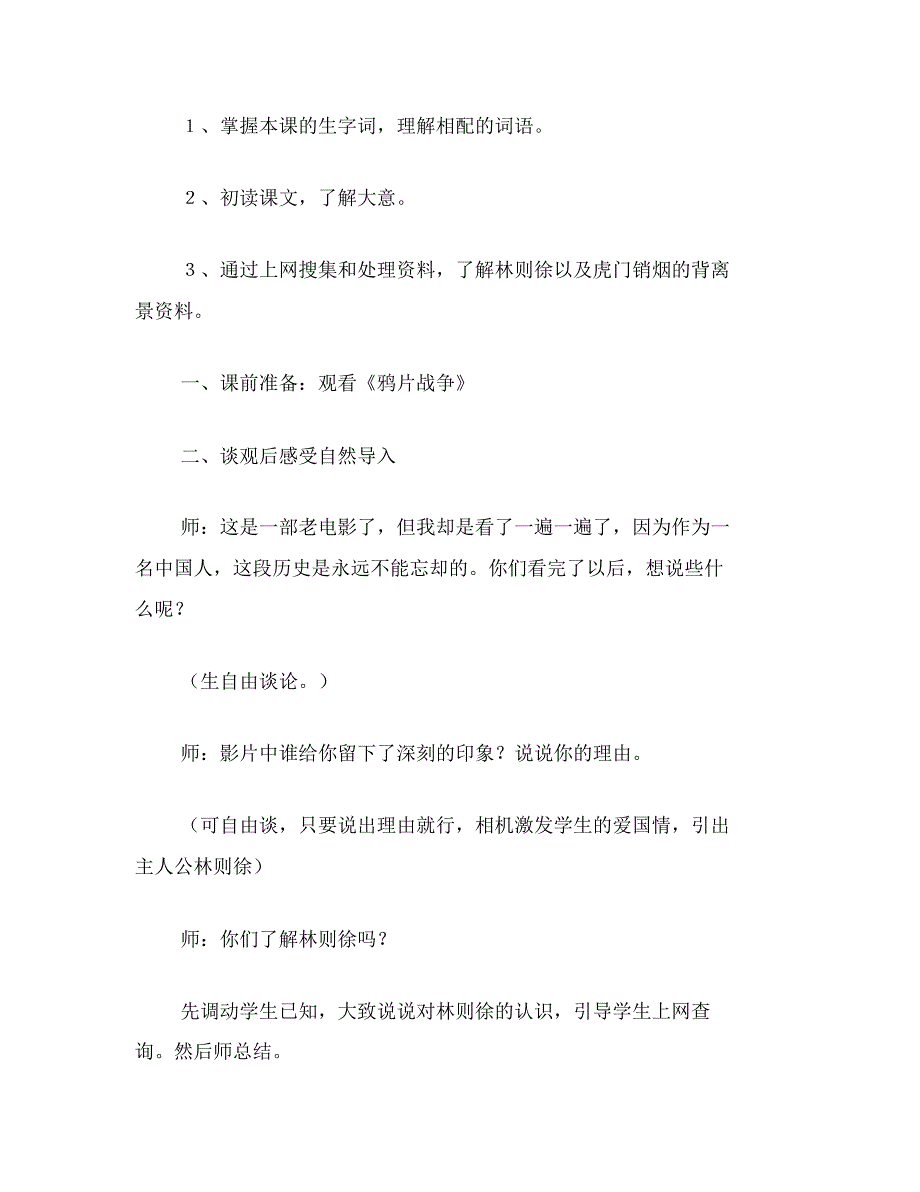 １、掌握本课的生字词，理解相配的词语。

２、初读课文，了解大意。

３、通过上网搜集和处理资料，了解林则徐以及虎门销烟的背离景资料。

一、课前准备：观看《鸦片战争》

二、谈观后感受自然导入

师：这是一部老电影了，但我却是看了一遍一遍了，因为作为一名中国人，这段历史是永远不能忘却的。你们看完了以后，想说些什么呢？

（生自由谈论。）

师：影片中谁给你留下了深刻的印象？说说你的理由。

（可自由谈，只要说出理由就行，相机激发学生的爱国情，引出主人公林则徐）

师：你们了解林则徐吗？

先调动学生已知，大致说说对林则徐的认识，引导学生上网查询。然后师总结。